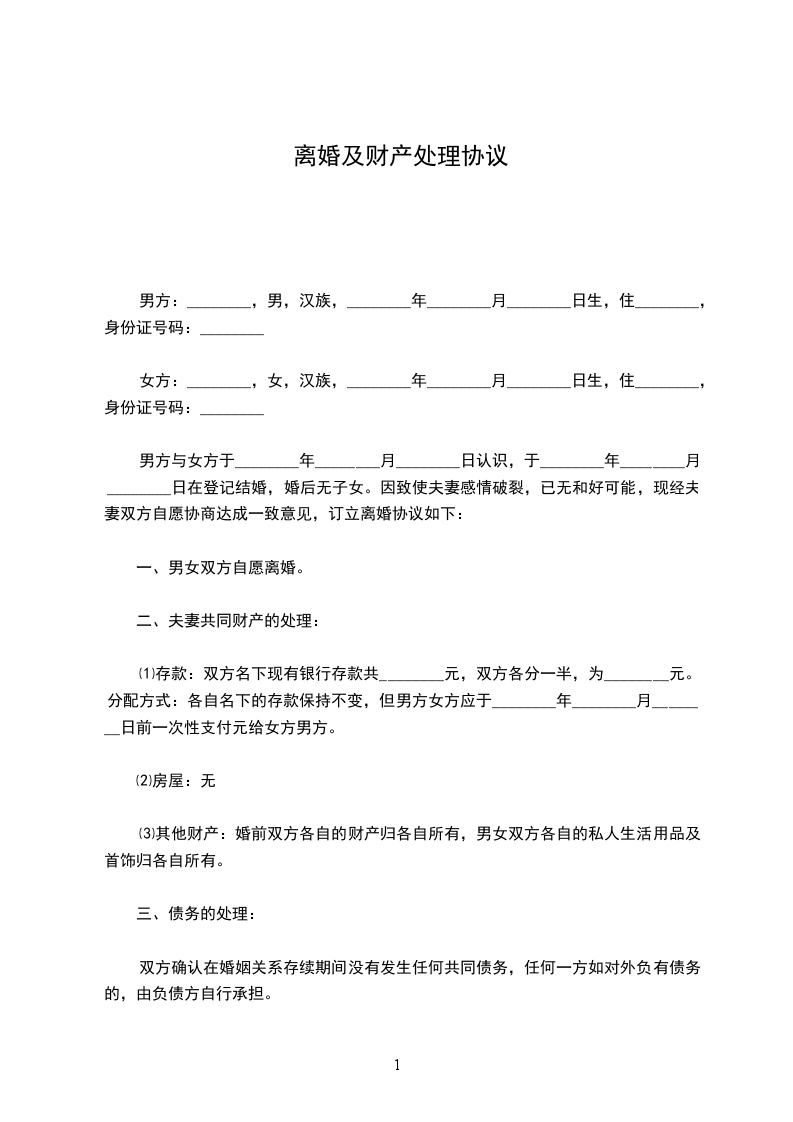 离婚及财产处理协议

男方：________，男，汉族，________年________月________日生，住________，身份证号码：________

女方：________，女，汉族，________年________月________日生，住________，身份证号码：________

男方与女方于________年________月________日认识，于________年________月________日在登记结婚，婚后无子女。因致使夫妻感情破裂，已无和好可能，现经夫妻双方自愿协商达成一致意见，订立离婚协议如下：

一、男女双方自愿离婚。

二、夫妻共同财产的处理：

⑴存款：双方名下现有银行存款共________元，双方各分一半，为________元。分配方式：各自名下的存款保持不变，但男方女方应于________年________月________日前一次性支付元给女方男方。

⑵房屋：无

⑶其他财产：婚前双方各自的财产归各自所有，男女双方各自的私人生活用品及首饰归各自所有。

三、债务的处理：

双方确认在婚姻关系存续期间没有发生任何共同债务，任何一方如对外负有债务的，由负债方自行承担。

1